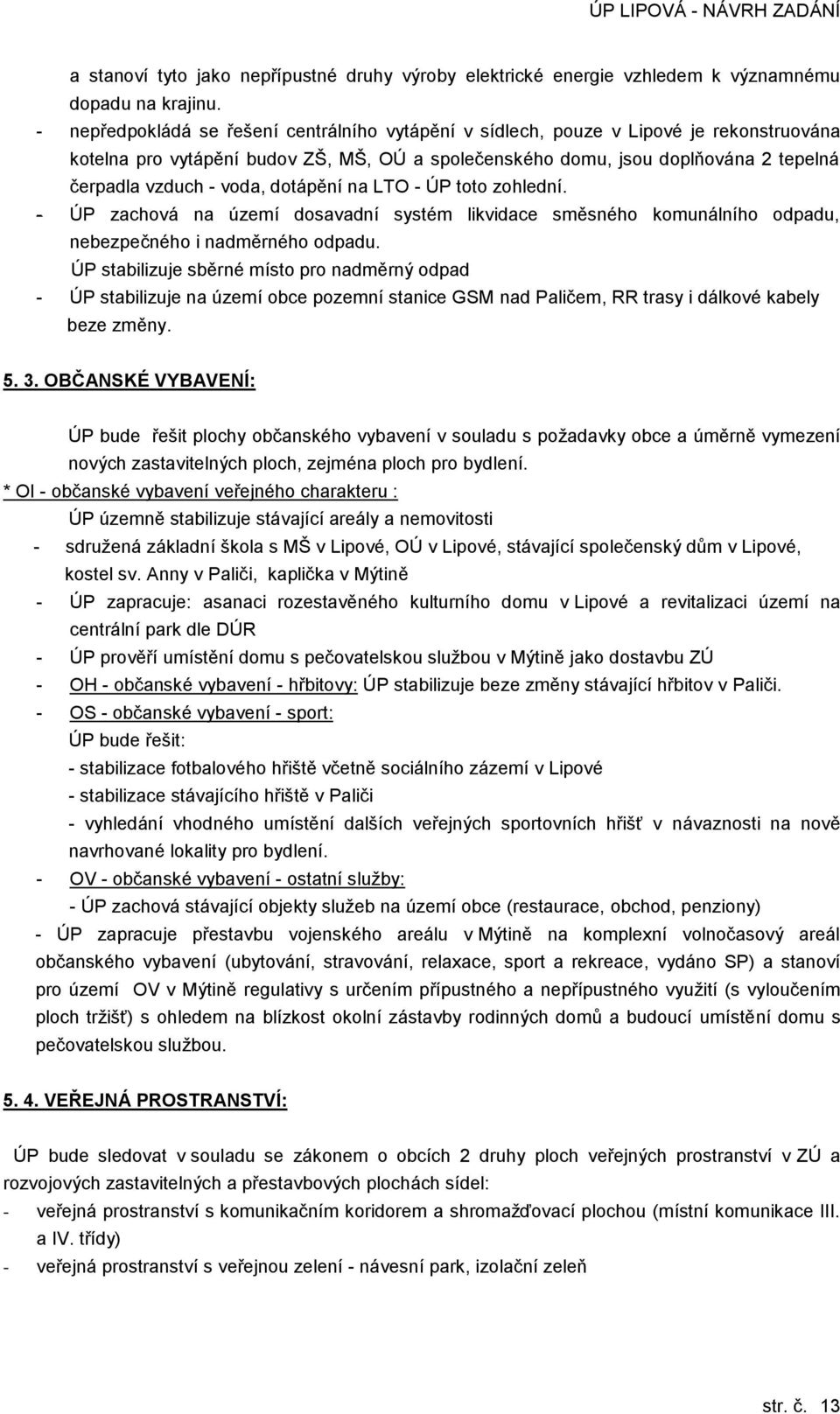 ÚP LIPOVÁ - NÁVRH ZADÁNÍ

a stanoví tyto jako nepřípustné druhy výroby elektrické energie vzhledem k významnému dopadu na krajinu.

- nepředpokládá se řešení centrálního vytápění v sídlech, pouze v Lipové je rekonstruována kotelna pro vytápění budov ZŠ, MŠ, OÚ a společenského domu, jsou doplňována 2 tepelná čerpadla vzduch - voda, dotápění na LTO - ÚP toto zohlední.

- ÚP zachová na území dosavadní systém likvidace směsného komunálního odpadu, nebezpečného i nadměrného odpadu.

ÚP stabilizuje sběrné místo pro nadměrný odpad

- ÚP stabilizuje na území obce pozemní stanice GSM nad Paličem, RR trasy i dálkové kabely beze změny.

5. 3. OBČANSKÉ VYBAVENÍ:

ÚP bude řešit plochy občanského vybavení v souladu s požadavky obce a úměrně vymezení nových zastavitelných ploch, zejména ploch pro bydlení.

* OI - občanské vybavení veřejného charakteru :

ÚP územně stabilizuje stávající areály a nemovitosti

- sdružená základní škola s MŠ v Lipové, OÚ v Lipové, stávající společenský dům v Lipové, kostel sv. Anny v Paliči, kaplička v Mýtině

- ÚP zapracuje: asanaci rozestavěného kulturního domu v Lipové a revitalizaci území na centrální park dle DÚR

- ÚP prověří umístění domu s pečovatelskou službou v Mýtině jako dostavbu ZÚ

- OH - občanské vybavení - hřbitovy: ÚP stabilizuje beze změny stávající hřbitov v Paliči.

- OS - občanské vybavení - sport:
ÚP bude řešit:
- stabilizace fotbalového hřiště včetně sociálního zázemí v Lipové
- stabilizace stávajícího hřiště v Paliči
- vyhledání vhodného umístění dalších veřejných sportovních hřišť v návaznosti na nově navrhované lokality pro bydlení.

- OV - občanské vybavení - ostatní služby:
- ÚP zachová stávající objekty služeb na území obce (restaurace, obchod, penziony)

- ÚP zapracuje přestavbu vojenského areálu v Mýtině na komplexní volnočasový areál občanského vybavení (ubytování, stravování, relaxace, sport a rekreace, vydáno SP) a stanoví pro území OV v Mýtině regulativy s určením přípustného a nepřípustného využití (s vyloučením ploch tržišť) s ohledem na blízkost okolní zástavby rodinných domů a budoucí umístění domu s pečovatelskou službou.

5. 4. VEŘEJNÁ PROSTRANSTVÍ:

ÚP bude sledovat v souladu se zákonem o obcích 2 druhy ploch veřejných prostranství v ZÚ a rozvojových zastavitelných a přestavbových plochách sídel:

- veřejná prostranství s komunikačním koridorem a shromažďovací plochou (místní komunikace III. a IV. třídy)

- veřejná prostranství s veřejnou zelení - návesní park, izolační zeleň

str. č. 13